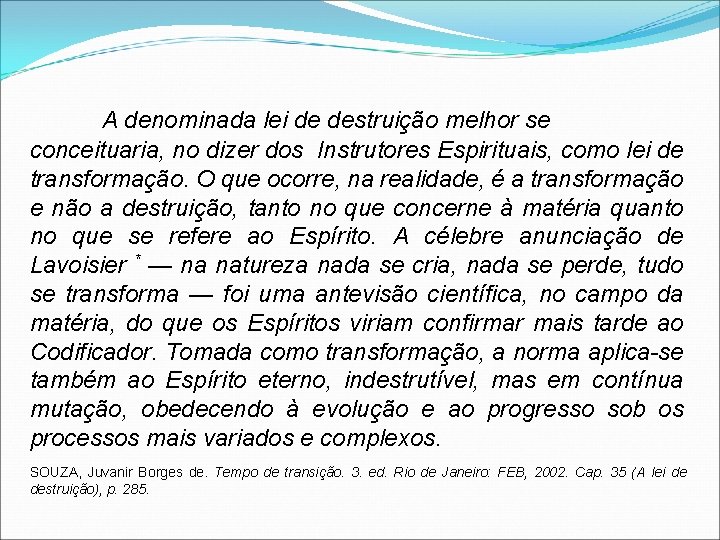 A denominada lei de destruição melhor se conceituaria, no dizer dos Instrutores Espirituais, como lei de transformação. O que ocorre, na realidade, é a transformação e não a destruição, tanto no que concerne à matéria quanto no que se refere ao Espírito. A célebre anunciação de Lavoisier * — na natureza nada se cria, nada se perde, tudo se transforma — foi uma antevisão científica, no campo da matéria, do que os Espíritos viriam confirmar mais tarde ao Codificador. Tomada como transformação, a norma aplica-se também ao Espírito eterno, indestrutível, mas em contínua mutação, obedecendo à evolução e ao progresso sob os processos mais variados e complexos.

SOUZA, Juvanir Borges de. Tempo de transição. 3. ed. Rio de Janeiro: FEB, 2002. Cap. 35 (A lei de destruição), p. 285.